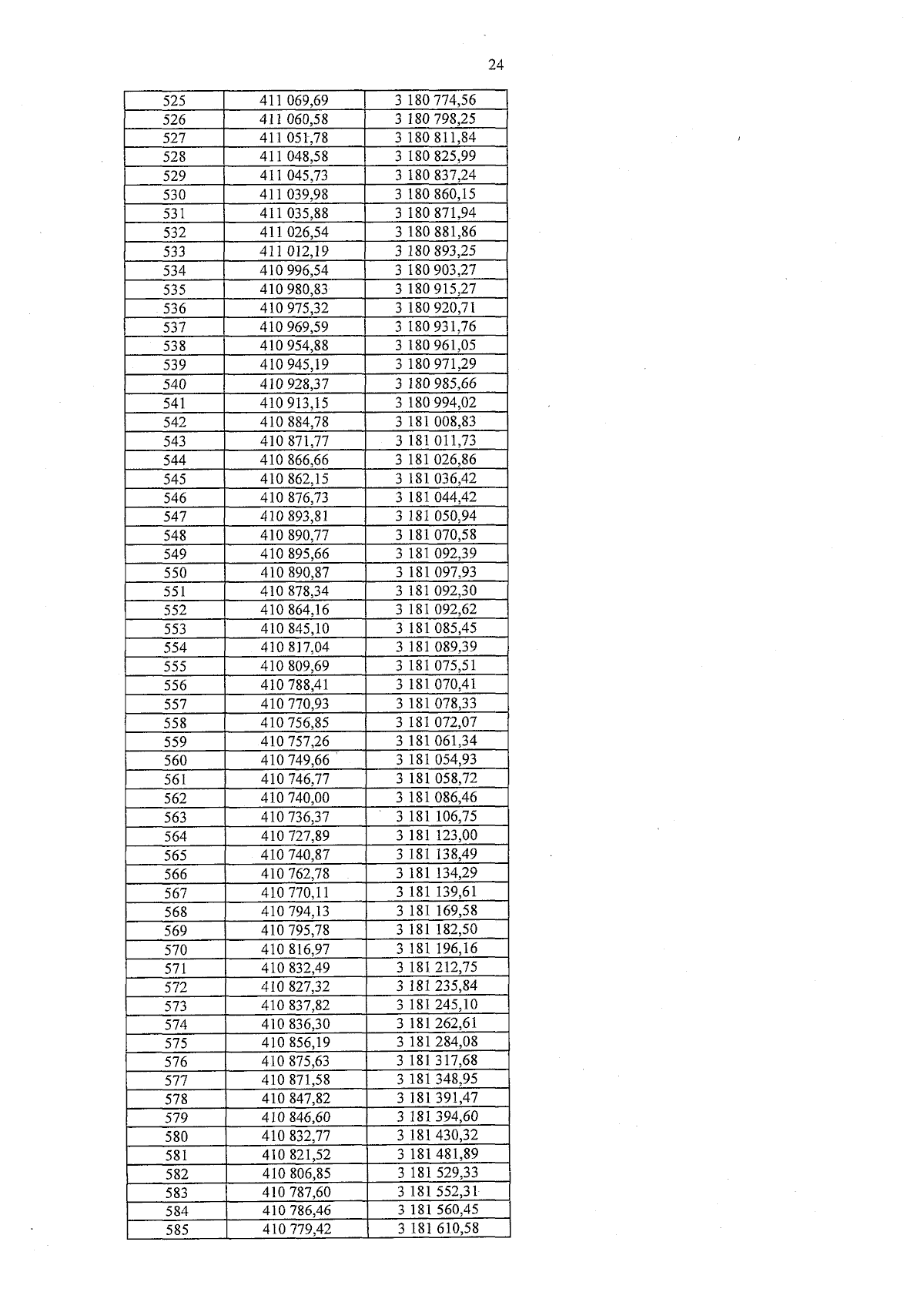 24

| 525 | 411 069,69 | 3 180 774,56 |
|---|---|---|
| 526 | 411 060,58 | 3 180 798,25 |
| 527 | 411 051,78 | 3 180 811,84 |
| 528 | 411 048,58 | 3 180 825,99 |
| 529 | 411 045,73 | 3 180 837,24 |
| 530 | 411 039,98 | 3 180 860,15 |
| 531 | 411 035,88 | 3 180 871,94 |
| 532 | 411 026,54 | 3 180 881,86 |
| 533 | 411 012,19 | 3 180 893,25 |
| 534 | 410 996,54 | 3 180 903,27 |
| 535 | 410 980,83 | 3 180 915,27 |
| 536 | 410 975,32 | 3 180 920,71 |
| 537 | 410 969,59 | 3 180 931,76 |
| 538 | 410 954,88 | 3 180 961,05 |
| 539 | 410 945,19 | 3 180 971,29 |
| 540 | 410 928,37 | 3 180 985,66 |
| 541 | 410 913,15 | 3 180 994,02 |
| 542 | 410 884,78 | 3 181 008,83 |
| 543 | 410 871,77 | 3 181 011,73 |
| 544 | 410 866,66 | 3 181 026,86 |
| 545 | 410 862,15 | 3 181 036,42 |
| 546 | 410 876,73 | 3 181 044,42 |
| 547 | 410 893,81 | 3 181 050,94 |
| 548 | 410 890,77 | 3 181 070,58 |
| 549 | 410 895,66 | 3 181 092,39 |
| 550 | 410 890,87 | 3 181 097,93 |
| 551 | 410 878,34 | 3 181 092,30 |
| 552 | 410 864,16 | 3 181 092,62 |
| 553 | 410 845,10 | 3 181 085,45 |
| 554 | 410 817,04 | 3 181 089,39 |
| 555 | 410 809,69 | 3 181 075,51 |
| 556 | 410 788,41 | 3 181 070,41 |
| 557 | 410 770,93 | 3 181 078,33 |
| 558 | 410 756,85 | 3 181 072,07 |
| 559 | 410 757,26 | 3 181 061,34 |
| 560 | 410 749,66 | 3 181 054,93 |
| 561 | 410 746,77 | 3 181 058,72 |
| 562 | 410 740,00 | 3 181 086,46 |
| 563 | 410 736,37 | 3 181 106,75 |
| 564 | 410 727,89 | 3 181 123,00 |
| 565 | 410 740,87 | 3 181 138,49 |
| 566 | 410 762,78 | 3 181 134,29 |
| 567 | 410 770,11 | 3 181 139,61 |
| 568 | 410 794,13 | 3 181 169,58 |
| 569 | 410 795,78 | 3 181 182,50 |
| 570 | 410 816,97 | 3 181 196,16 |
| 571 | 410 832,49 | 3 181 212,75 |
| 572 | 410 827,32 | 3 181 235,84 |
| 573 | 410 837,82 | 3 181 245,10 |
| 574 | 410 836,30 | 3 181 262,61 |
| 575 | 410 856,19 | 3 181 284,08 |
| 576 | 410 875,63 | 3 181 317,68 |
| 577 | 410 871,58 | 3 181 348,95 |
| 578 | 410 847,82 | 3 181 391,47 |
| 579 | 410 846,60 | 3 181 394,60 |
| 580 | 410 832,77 | 3 181 430,32 |
| 581 | 410 821,52 | 3 181 481,89 |
| 582 | 410 806,85 | 3 181 529,33 |
| 583 | 410 787,60 | 3 181 552,31 |
| 584 | 410 786,46 | 3 181 560,45 |
| 585 | 410 779,42 | 3 181 610,58 |